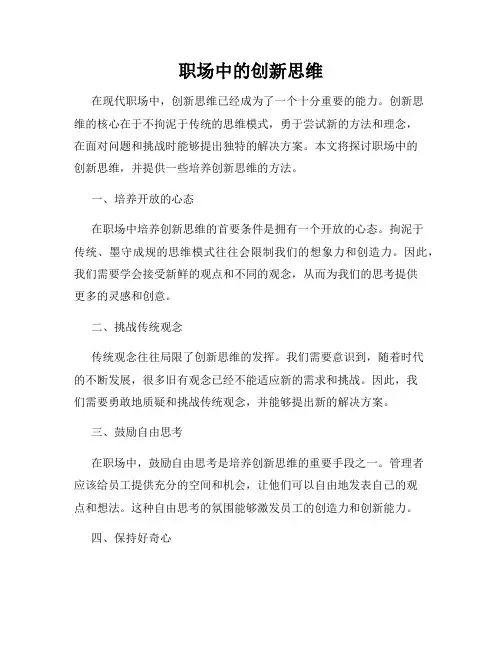 职场中的创新思维

在现代职场中，创新思维已经成为了一个十分重要的能力。创新思维的核心在于不拘泥于传统的思维模式，勇于尝试新的方法和理念，在面对问题和挑战时能够提出独特的解决方案。本文将探讨职场中的创新思维，并提供一些培养创新思维的方法。

一、培养开放的心态

在职场中培养创新思维的首要条件是拥有一个开放的心态。拘泥于传统、墨守成规的思维模式往往会限制我们的想象力和创造力。因此，我们需要学会接受新鲜的观点和不同的观念，从而为我们的思考提供更多的灵感和创意。

二、挑战传统观念

传统观念往往局限了创新思维的发挥。我们需要意识到，随着时代的不断发展，很多旧有观念已经不能适应新的需求和挑战。因此，我们需要勇敢地质疑和挑战传统观念，并能够提出新的解决方案。

三、鼓励自由思考

在职场中，鼓励自由思考是培养创新思维的重要手段之一。管理者应该给员工提供充分的空间和机会，让他们可以自由地发表自己的观点和想法。这种自由思考的氛围能够激发员工的创造力和创新能力。

四、保持好奇心